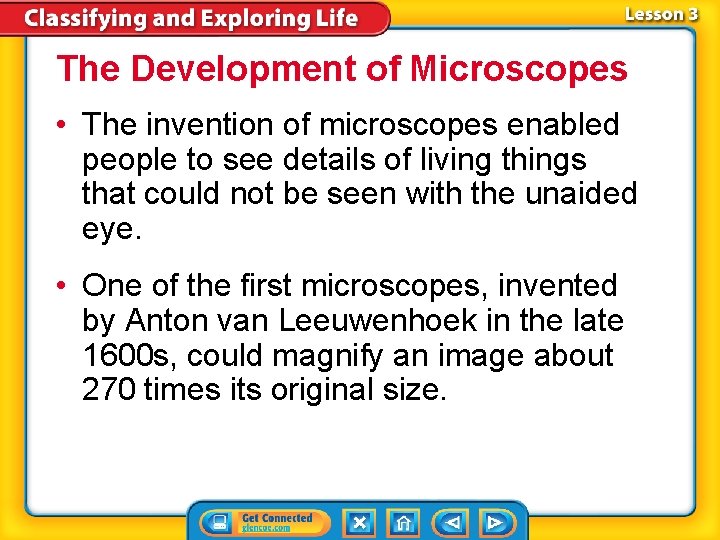 Classifying and Exploring Life

Lesson 3

The Development of Microscopes

• The invention of microscopes enabled people to see details of living things that could not be seen with the unaided eye.

• One of the first microscopes, invented by Anton van Leeuwenhoek in the late 1600s, could magnify an image about 270 times its original size.

Get Connected
glencoe.com